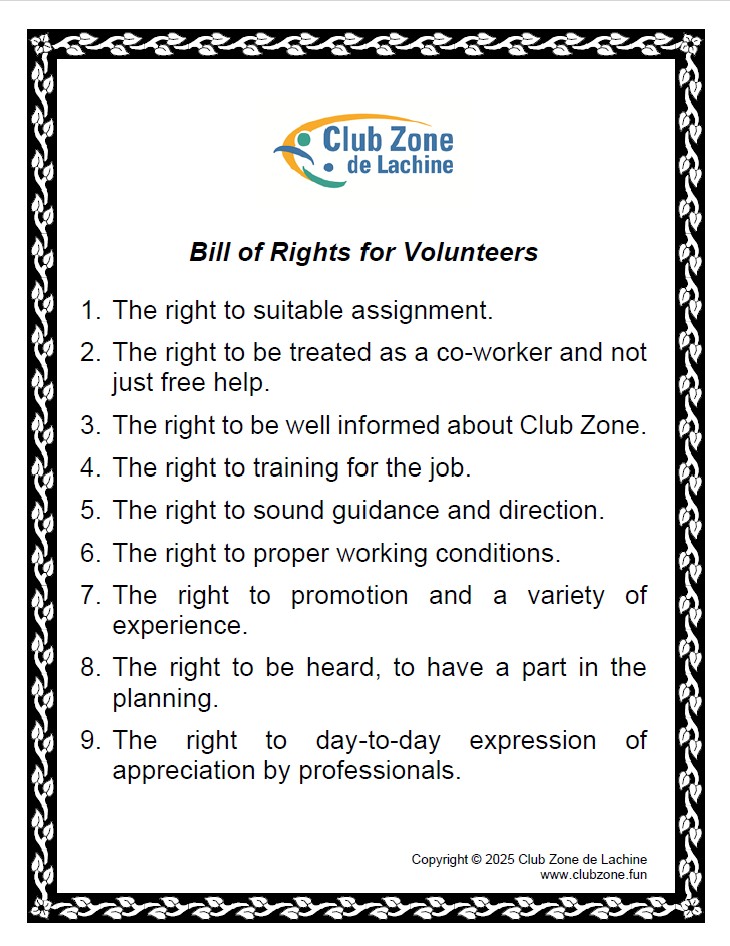 Club Zone
de Lachine

Bill of Rights for Volunteers

1. The right to suitable assignment.

2. The right to be treated as a co-worker and not just free help.

3. The right to be well informed about Club Zone.

4. The right to training for the job.

5. The right to sound guidance and direction.

6. The right to proper working conditions.

7. The right to promotion and a variety of experience.

8. The right to be heard, to have a part in the planning.

9. The right to day-to-day expression of appreciation by professionals.

Copyright © 2025 Club Zone de Lachine
www.clubzone.fun